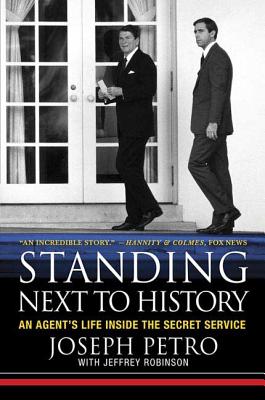 "AN INCREDIBLE STORY." – HANNITY & COLMES, FOX NEWS

STANDING NEXT TO HISTORY

AN AGENT'S LIFE INSIDE THE SECRET SERVICE

JOSEPH PETRO

WITH JEFFREY ROBINSON